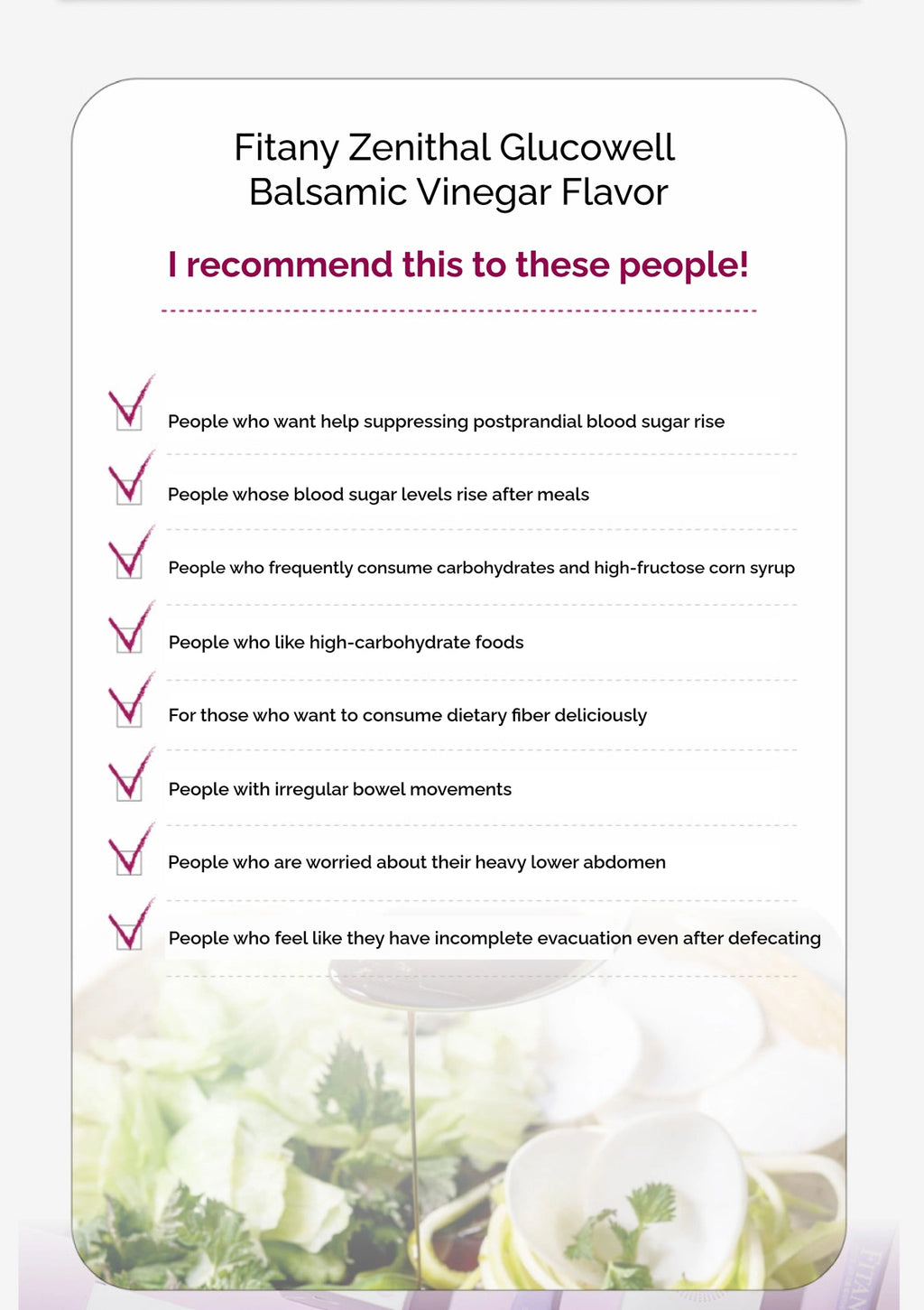 Fitany Zenithal Glucowell
Balsamic Vinegar Flavor

I recommend this to these people!

☑ People who want help suppressing postprandial blood sugar rise

☑ People whose blood sugar levels rise after meals

☑ People who frequently consume carbohydrates and high-fructose corn syrup

☑ People who like high-carbohydrate foods

☑ For those who want to consume dietary fiber deliciously

☑ People with irregular bowel movements

☑ People who are worried about their heavy lower abdomen

☑ People who feel like they have incomplete evacuation even after defecating